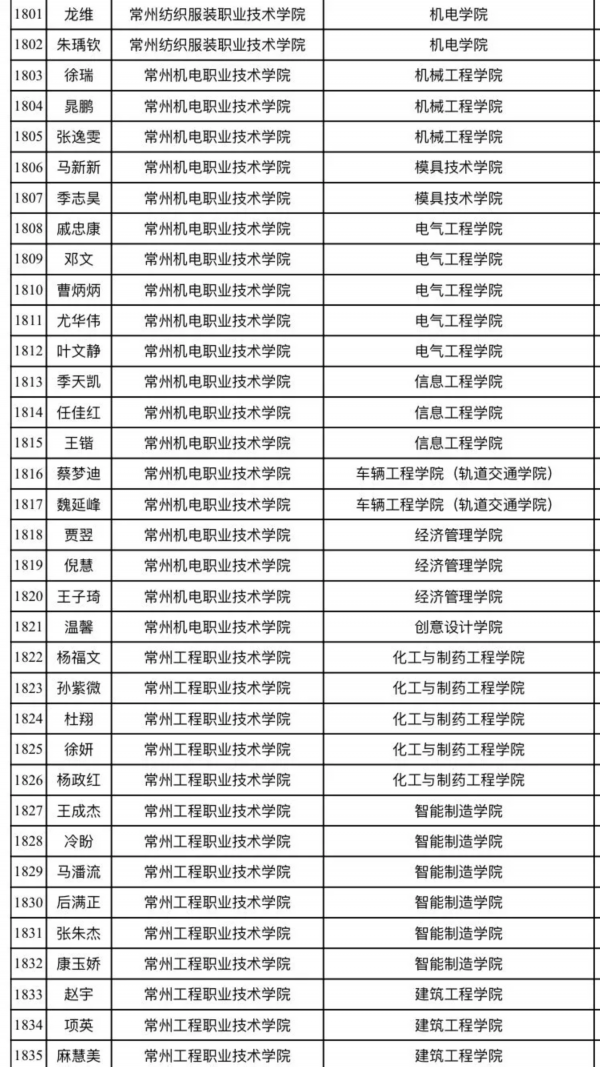 | 1801 | 龙维 | 常州纺织服装职业技术学院 | 机电学院 |
|---|---|---|---|
| 1802 | 朱瑀钦 | 常州纺织服装职业技术学院 | 机电学院 |
| 1803 | 徐瑞 | 常州机电职业技术学院 | 机械工程学院 |
| 1804 | 晁鹏 | 常州机电职业技术学院 | 机械工程学院 |
| 1805 | 张逸雯 | 常州机电职业技术学院 | 机械工程学院 |
| 1806 | 马新新 | 常州机电职业技术学院 | 模具技术学院 |
| 1807 | 季志昊 | 常州机电职业技术学院 | 模具技术学院 |
| 1808 | 戚忠康 | 常州机电职业技术学院 | 电气工程学院 |
| 1809 | 邓文 | 常州机电职业技术学院 | 电气工程学院 |
| 1810 | 曹炳炳 | 常州机电职业技术学院 | 电气工程学院 |
| 1811 | 尤华伟 | 常州机电职业技术学院 | 电气工程学院 |
| 1812 | 叶文静 | 常州机电职业技术学院 | 电气工程学院 |
| 1813 | 季天凯 | 常州机电职业技术学院 | 信息工程学院 |
| 1814 | 任佳红 | 常州机电职业技术学院 | 信息工程学院 |
| 1815 | 王锴 | 常州机电职业技术学院 | 信息工程学院 |
| 1816 | 蔡梦迪 | 常州机电职业技术学院 | 车辆工程学院（轨道交通学院） |
| 1817 | 魏延峰 | 常州机电职业技术学院 | 车辆工程学院（轨道交通学院） |
| 1818 | 贾翌 | 常州机电职业技术学院 | 经济管理学院 |
| 1819 | 倪慧 | 常州机电职业技术学院 | 经济管理学院 |
| 1820 | 王子琦 | 常州机电职业技术学院 | 经济管理学院 |
| 1821 | 温馨 | 常州机电职业技术学院 | 创意设计学院 |
| 1822 | 杨福文 | 常州工程职业技术学院 | 化工与制药工程学院 |
| 1823 | 孙紫微 | 常州工程职业技术学院 | 化工与制药工程学院 |
| 1824 | 杜翔 | 常州工程职业技术学院 | 化工与制药工程学院 |
| 1825 | 徐妍 | 常州工程职业技术学院 | 化工与制药工程学院 |
| 1826 | 杨政红 | 常州工程职业技术学院 | 化工与制药工程学院 |
| 1827 | 王成杰 | 常州工程职业技术学院 | 智能制造学院 |
| 1828 | 冷盼 | 常州工程职业技术学院 | 智能制造学院 |
| 1829 | 马潘流 | 常州工程职业技术学院 | 智能制造学院 |
| 1830 | 后满正 | 常州工程职业技术学院 | 智能制造学院 |
| 1831 | 张朱杰 | 常州工程职业技术学院 | 智能制造学院 |
| 1832 | 康玉娇 | 常州工程职业技术学院 | 智能制造学院 |
| 1833 | 赵宇 | 常州工程职业技术学院 | 建筑工程学院 |
| 1834 | 项英 | 常州工程职业技术学院 | 建筑工程学院 |
| 1835 | 麻慧美 | 常州工程职业技术学院 | 建筑工程学院 |